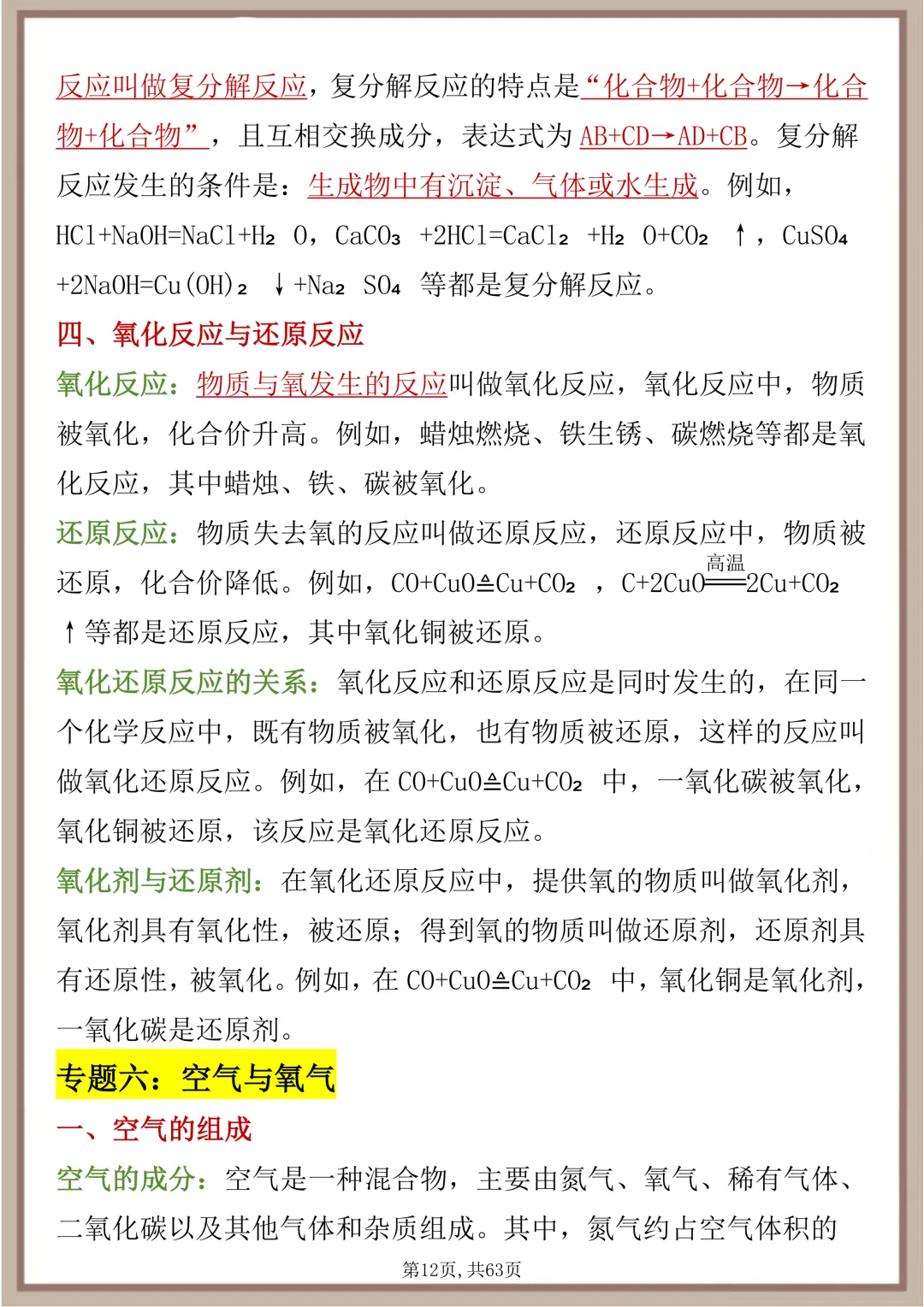 反应叫做复分解反应，复分解反应的特点是“化合物+化合物→化合物+化合物”，且互相交换成分，表达式为 AB+CD→AD+CB。复分解反应发生的条件是：生成物中有沉淀、气体或水生成。例如，$HCl+NaOH=NaCl+H_2O$，$CaCO_3+2HCl=CaCl_2+H_2O+CO_2\uparrow$，$CuSO_4+2NaOH=Cu(OH)_2\downarrow+Na_2SO_4$ 等都是复分解反应。

四、氧化反应与还原反应

氧化反应：物质与氧发生的反应叫做氧化反应，氧化反应中，物质被氧化，化合价升高。例如，蜡烛燃烧、铁生锈、碳燃烧等都是氧化反应，其中蜡烛、铁、碳被氧化。

还原反应：物质失去氧的反应叫做还原反应，还原反应中，物质被还原，化合价降低。例如，$CO+CuO\triangleq Cu+CO_2$，$C+2CuO\xlongequal{高温}2Cu+CO_2\uparrow$ 等都是还原反应，其中氧化铜被还原。

氧化还原反应的关系：氧化反应和还原反应是同时发生的，在同一个化学反应中，既有物质被氧化，也有物质被还原，这样的反应叫做氧化还原反应。例如，在 $CO+CuO\triangleq Cu+CO_2$ 中，一氧化碳被氧化，氧化铜被还原，该反应是氧化还原反应。

氧化剂与还原剂：在氧化还原反应中，提供氧的物质叫做氧化剂，氧化剂具有氧化性，被还原；得到氧的物质叫做还原剂，还原剂具有还原性，被氧化。例如，在 $CO+CuO\triangleq Cu+CO_2$ 中，氧化铜是氧化剂，一氧化碳是还原剂。

专题六：空气与氧气

一、空气的组成

空气的成分：空气是一种混合物，主要由氮气、氧气、稀有气体、二氧化碳以及其他气体和杂质组成。其中，氮气约占空气体积的

第12页，共63页